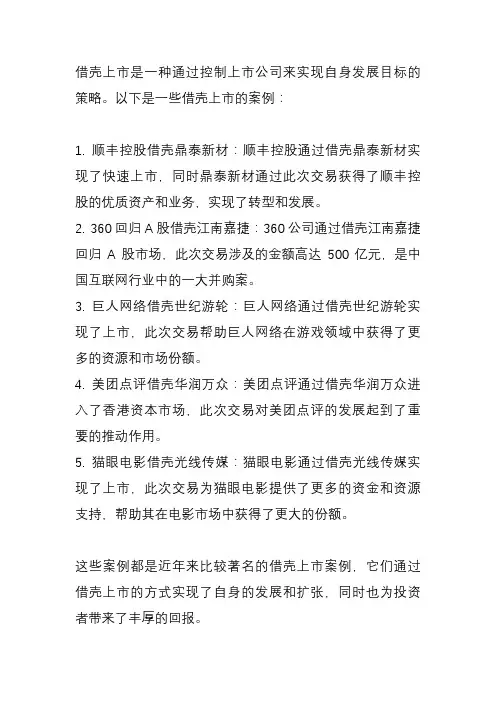 借壳上市是一种通过控制上市公司来实现自身发展目标的策略。以下是一些借壳上市的案例：

1. 顺丰控股借壳鼎泰新材：顺丰控股通过借壳鼎泰新材实现了快速上市，同时鼎泰新材通过此次交易获得了顺丰控股的优质资产和业务，实现了转型和发展。
2. 360 回归 A 股借壳江南嘉捷：360 公司通过借壳江南嘉捷回归 A 股市场，此次交易涉及的金额高达 500 亿元，是中国互联网行业中的一大并购案。
3. 巨人网络借壳世纪游轮：巨人网络通过借壳世纪游轮实现了上市，此次交易帮助巨人网络在游戏领域中获得了更多的资源和市场份额。
4. 美团点评借壳华润万众：美团点评通过借壳华润万众进入了香港资本市场，此次交易对美团点评的发展起到了重要的推动作用。
5. 猫眼电影借壳光线传媒：猫眼电影通过借壳光线传媒实现了上市，此次交易为猫眼电影提供了更多的资金和资源支持，帮助其在电影市场中获得了更大的份额。

这些案例都是近年来比较著名的借壳上市案例，它们通过借壳上市的方式实现了自身的发展和扩张，同时也为投资者带来了丰厚的回报。